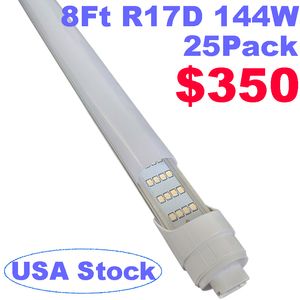 8Ft R17D 144W
25Pack
$350

USA Stock